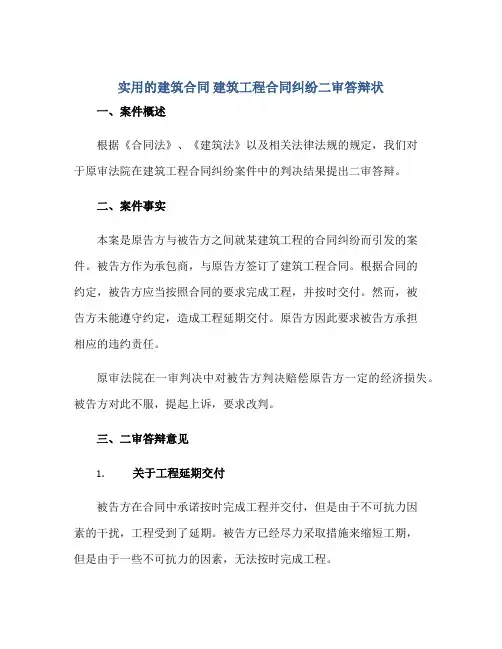 实用的建筑合同 建筑工程合同纠纷二审答辩状

一、案件概述

根据《合同法》、《建筑法》以及相关法律法规的规定，我们对于原审法院在建筑工程合同纠纷案件中的判决结果提出二审答辩。

二、案件事实

本案是原告方与被告方之间就某建筑工程的合同纠纷而引发的案件。被告方作为承包商，与原告方签订了建筑工程合同。根据合同的约定，被告方应当按照合同的要求完成工程，并按时交付。然而，被告方未能遵守约定，造成工程延期交付。原告方因此要求被告方承担相应的违约责任。

原审法院在一审判决中对被告方判决赔偿原告方一定的经济损失。被告方对此不服，提起上诉，要求改判。

三、二审答辩意见

1. 关于工程延期交付

被告方在合同中承诺按时完成工程并交付，但是由于不可抗力因素的干扰，工程受到了延期。被告方已经尽力采取措施来缩短工期，但是由于一些不可抗力的因素，无法按时完成工程。